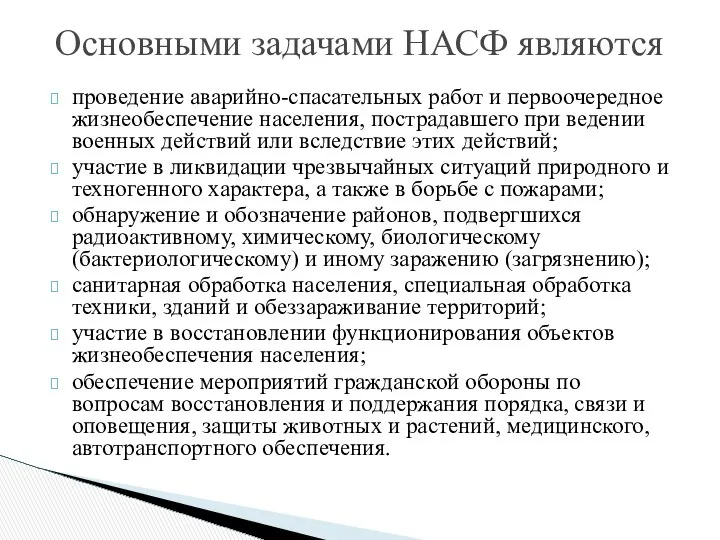 Основными задачами НАСФ являются

проведение аварийно-спасательных работ и первоочередное жизнеобеспечение населения, пострадавшего при ведении военных действий или вследствие этих действий;

участие в ликвидации чрезвычайных ситуаций природного и техногенного характера, а также в борьбе с пожарами;

обнаружение и обозначение районов, подвергшихся радиоактивному, химическому, биологическому (бактериологическому) и иному заражению (загрязнению);

санитарная обработка населения, специальная обработка техники, зданий и обеззараживание территорий;

участие в восстановлении функционирования объектов жизнеобеспечения населения;

обеспечение мероприятий гражданской обороны по вопросам восстановления и поддержания порядка, связи и оповещения, защиты животных и растений, медицинского, автотранспортного обеспечения.